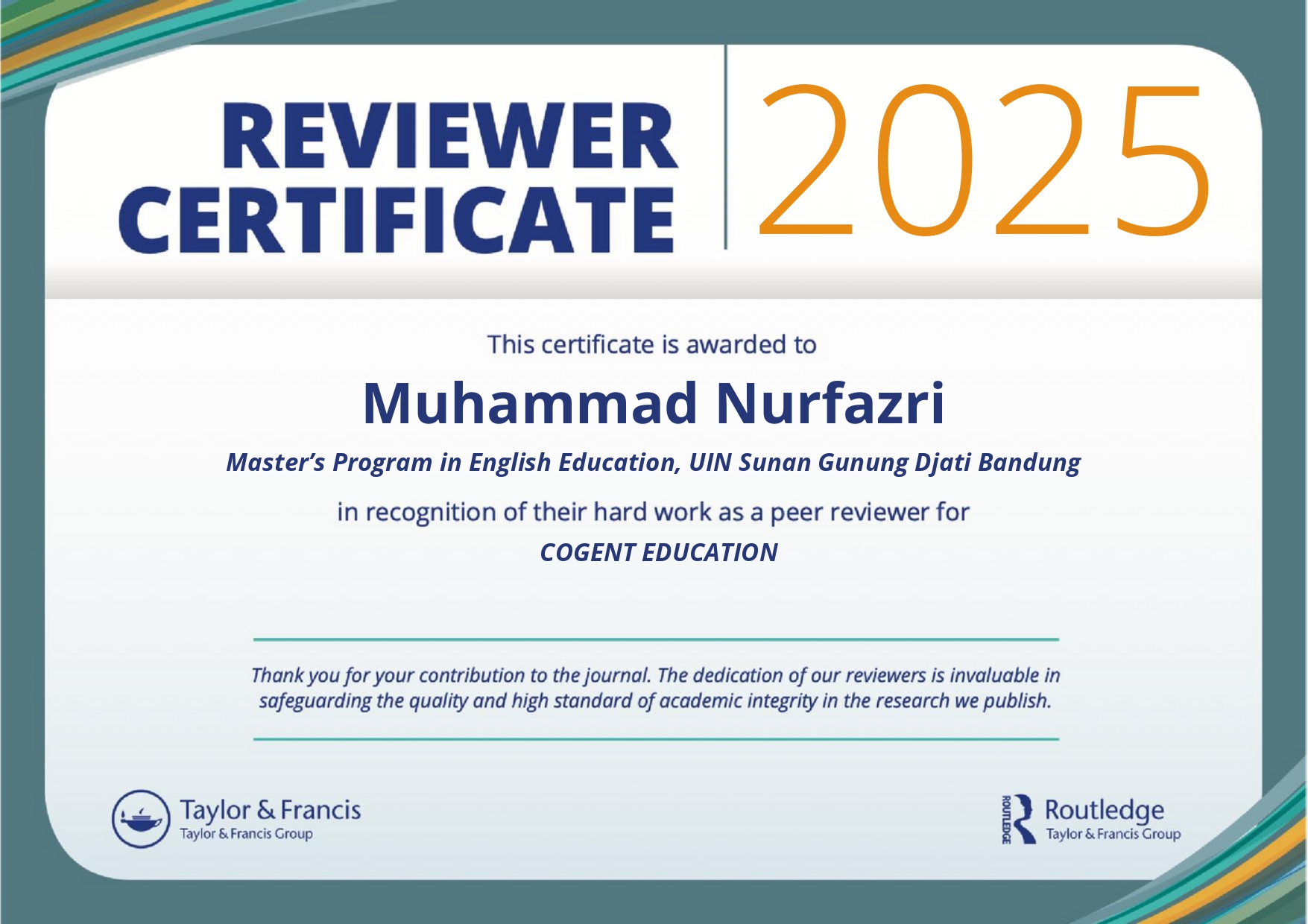 REVIEWER CERTIFICATE 2025

This certificate is awarded to

Muhammad Nurfazri

Master's Program in English Education, UIN Sunan Gunung Djati Bandung

in recognition of their hard work as a peer reviewer for

COGENT EDUCATION

Thank you for your contribution to the journal. The dedication of our reviewers is invaluable in safeguarding the quality and high standard of academic integrity in the research we publish.

Taylor & Francis
Taylor & Francis Group

ROUTLEDGE
Routledge
Taylor & Francis Group